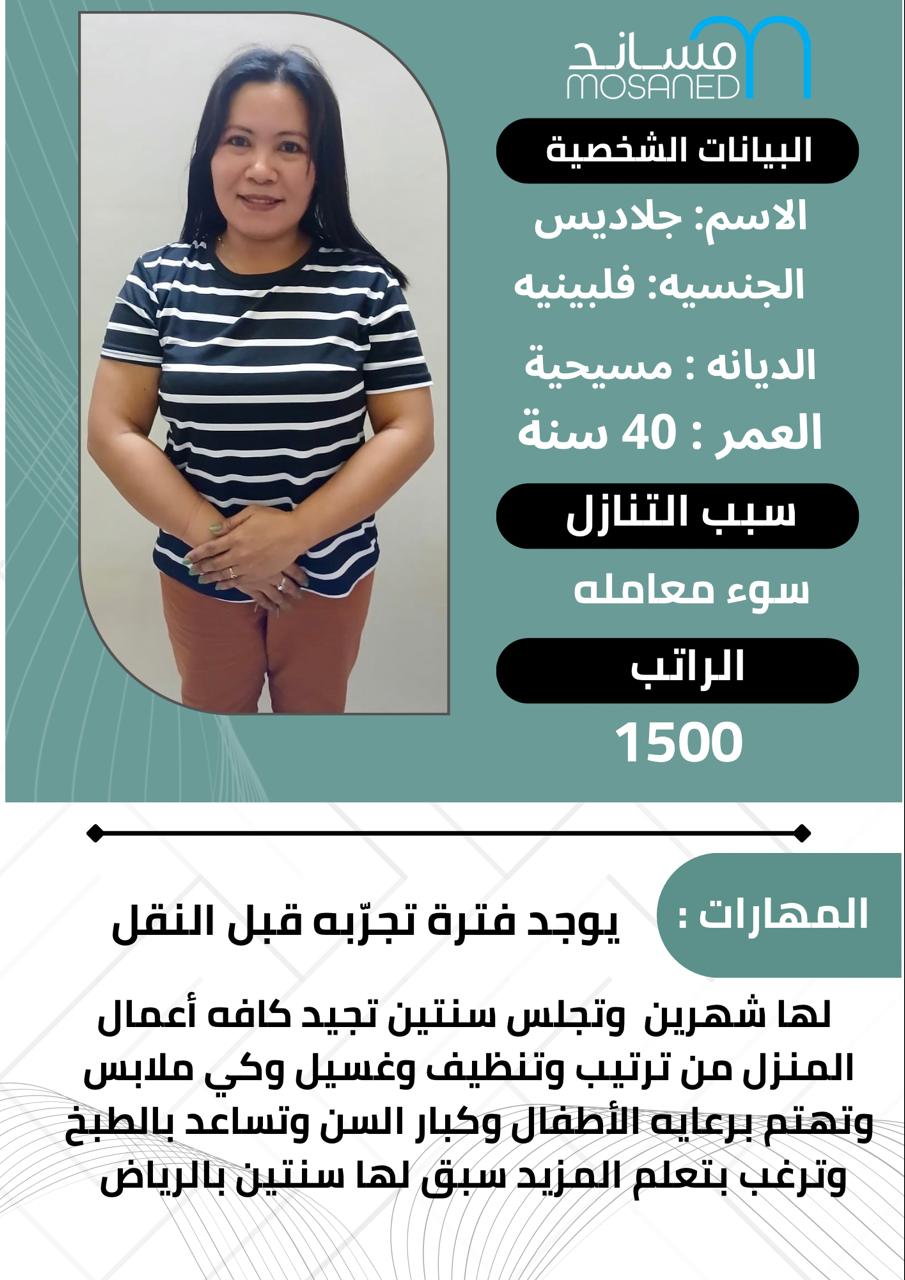 مساند
MOSANED

البيانات الشخصية

الاسم: جلاديس

الجنسيه: فلبينيه

الديانه : مسيحية

العمر : 40 سنة

سبب التنازل

سوء معامله

الراتب

1500

المهارات :

يوجد فترة تجرّبه قبل النقل

لها شهرين وتجلس سنتين تجيد كافه أعمال المنزل من ترتيب وتنظيف وغسيل وكي ملابس وتهتم برعايه الأطفال وكبار السن وتساعد بالطبخ وترغب بتعلم المزيد سبق لها سنتين بالرياض